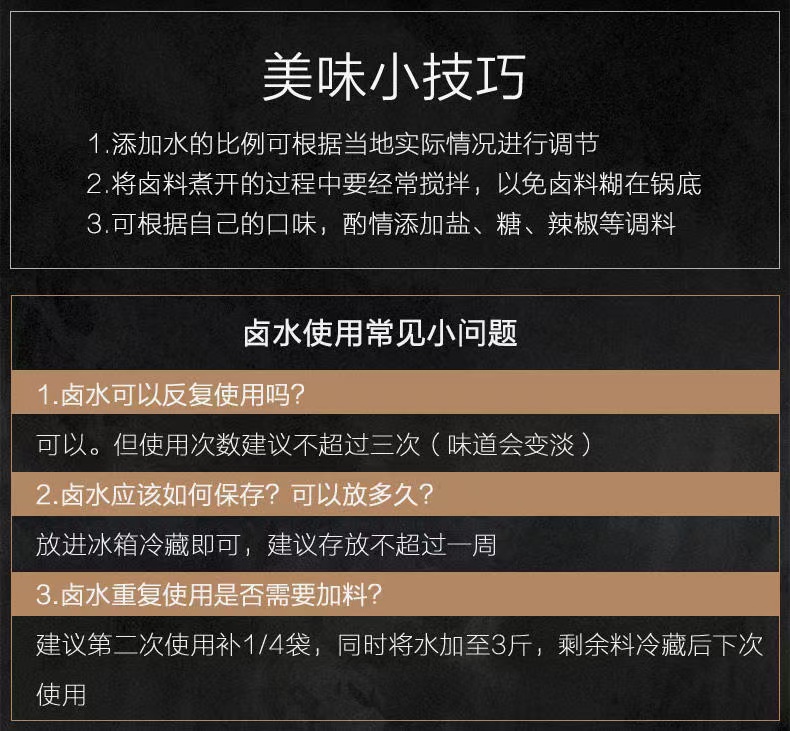 美味小技巧

1.添加水的比例可根据当地实际情况进行调节

2.将卤料煮开的过程中要经常搅拌，以免卤料糊在锅底

3.可根据自己的口味，酌情添加盐、糖、辣椒等调料

卤水使用常见小问题

1.卤水可以反复使用吗？

可以。但使用次数建议不超过三次（味道会变淡）

2.卤水应该如何保存？可以放多久？

放进冰箱冷藏即可，建议存放不超过一周

3.卤水重复使用是否需要加料？

建议第二次使用补1/4袋，同时将水加至3斤，剩余料冷藏后下次使用